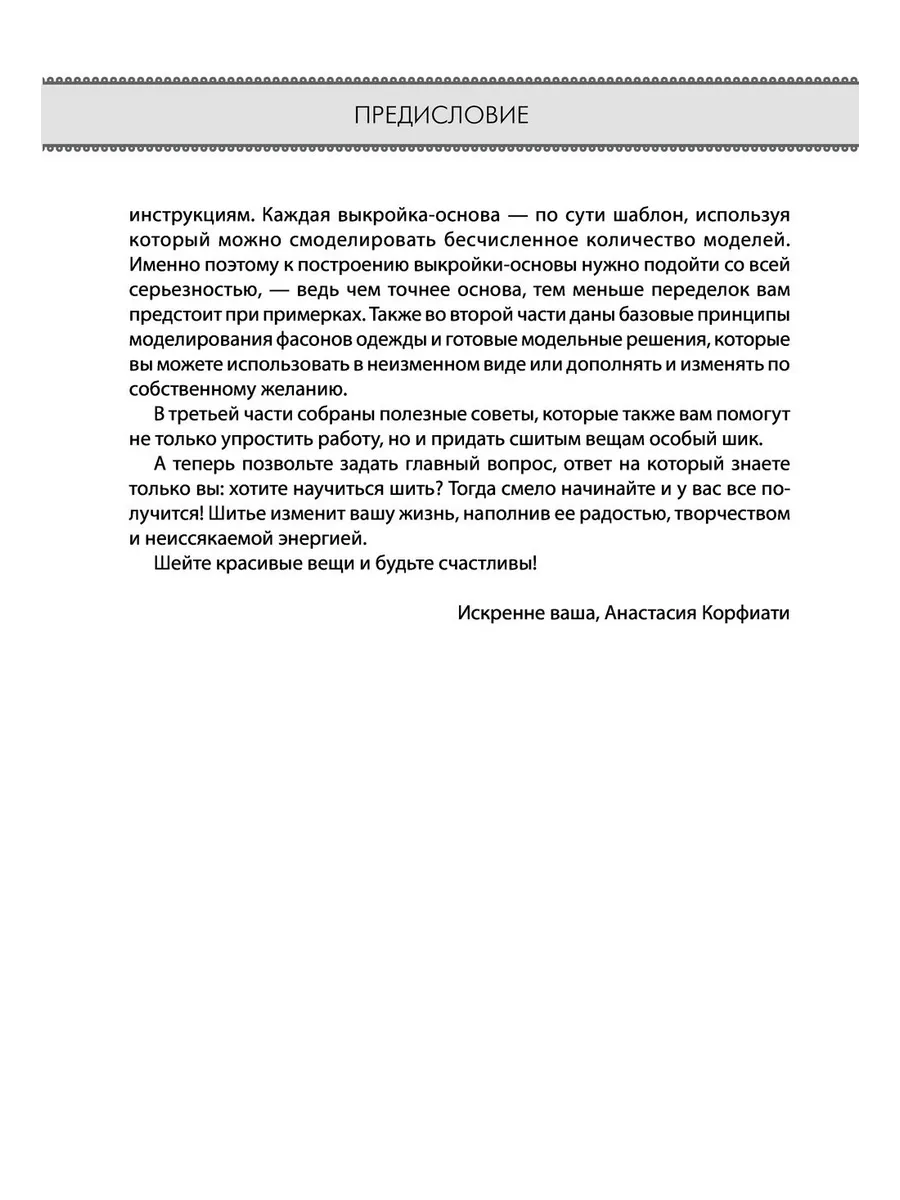 ПРЕДИСЛОВИЕ

инструкциям. Каждая выкройка-основа — по сути шаблон, используя который можно смоделировать бесчисленное количество моделей. Именно поэтому к построению выкройки-основы нужно подойти со всей серьезностью, — ведь чем точнее основа, тем меньше переделок вам предстоит при примерках. Также во второй части даны базовые принципы моделирования фасонов одежды и готовые модельные решения, которые вы можете использовать в неизменном виде или дополнять и изменять по собственному желанию.

В третьей части собраны полезные советы, которые также вам помогут не только упростить работу, но и придать сшитым вещам особый шик.

А теперь позвольте задать главный вопрос, ответ на который знаете только вы: хотите научиться шить? Тогда смело начинайте и у вас все получится! Шитье изменит вашу жизнь, наполнив ее радостью, творчеством и неиссякаемой энергией.

Шейте красивые вещи и будьте счастливы!

Искренне ваша, Анастасия Корфиати